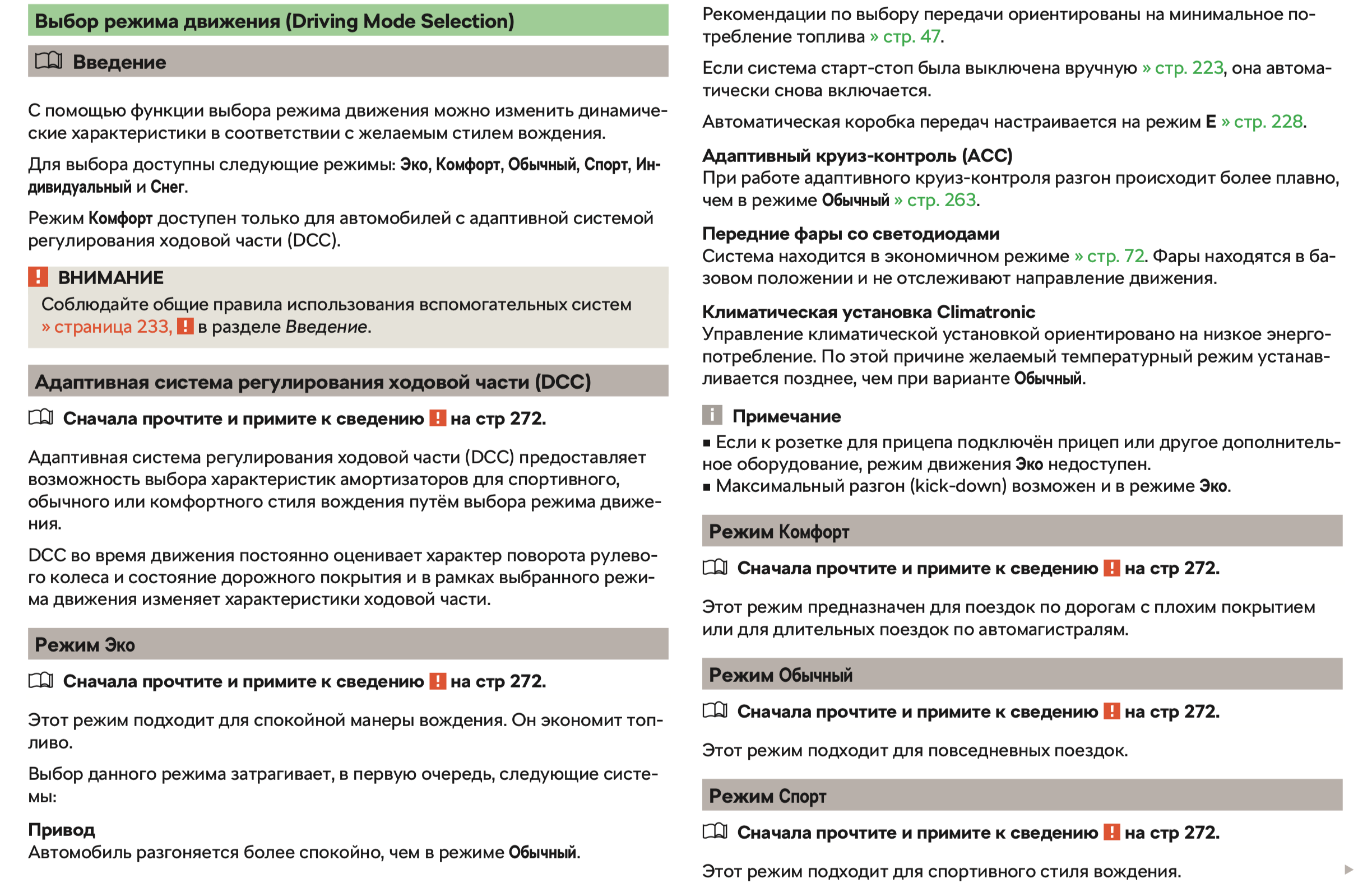 Выбор режима движения (Driving Mode Selection)

Введение

С помощью функции выбора режима движения можно изменить динамические характеристики в соответствии с желаемым стилем вождения.

Для выбора доступны следующие режимы: Эко, Комфорт, Обычный, Спорт, Индивидуальный и Снег.

Режим Комфорт доступен только для автомобилей с адаптивной системой регулирования ходовой части (DCC).

! ВНИМАНИЕ
Соблюдайте общие правила использования вспомогательных систем » страница 233, ! в разделе Введение.

Адаптивная система регулирования ходовой части (DCC)

Сначала прочтите и примите к сведению ! на стр 272.

Адаптивная система регулирования ходовой части (DCC) предоставляет возможность выбора характеристик амортизаторов для спортивного, обычного или комфортного стиля вождения путём выбора режима движения.

DCC во время движения постоянно оценивает характер поворота рулевого колеса и состояние дорожного покрытия и в рамках выбранного режима движения изменяет характеристики ходовой части.

Режим Эко

Сначала прочтите и примите к сведению ! на стр 272.

Этот режим подходит для спокойной манеры вождения. Он экономит топливо.

Выбор данного режима затрагивает, в первую очередь, следующие системы:

Привод
Автомобиль разгоняется более спокойно, чем в режиме Обычный.

Рекомендации по выбору передачи ориентированы на минимальное потребление топлива » стр. 47.

Если система старт-стоп была выключена вручную » стр. 223, она автоматически снова включается.

Автоматическая коробка передач настраивается на режим E » стр. 228.

Адаптивный круиз-контроль (ACC)
При работе адаптивного круиз-контроля разгон происходит более плавно, чем в режиме Обычный » стр. 263.

Передние фары со светодиодами
Система находится в экономичном режиме » стр. 72. Фары находятся в базовом положении и не отслеживают направление движения.

Климатическая установка Climatronic
Управление климатической установкой ориентировано на низкое энергопотребление. По этой причине желаемый температурный режим устанавливается позднее, чем при варианте Обычный.

i Примечание
■ Если к розетке для прицепа подключён прицеп или другое дополнительное оборудование, режим движения Эко недоступен.
■ Максимальный разгон (kick-down) возможен и в режиме Эко.

Режим Комфорт

Сначала прочтите и примите к сведению ! на стр 272.

Этот режим предназначен для поездок по дорогам с плохим покрытием или для длительных поездок по автомагистралям.

Режим Обычный

Сначала прочтите и примите к сведению ! на стр 272.

Этот режим подходит для повседневных поездок.

Режим Спорт

Сначала прочтите и примите к сведению ! на стр 272.

Этот режим подходит для спортивного стиля вождения.